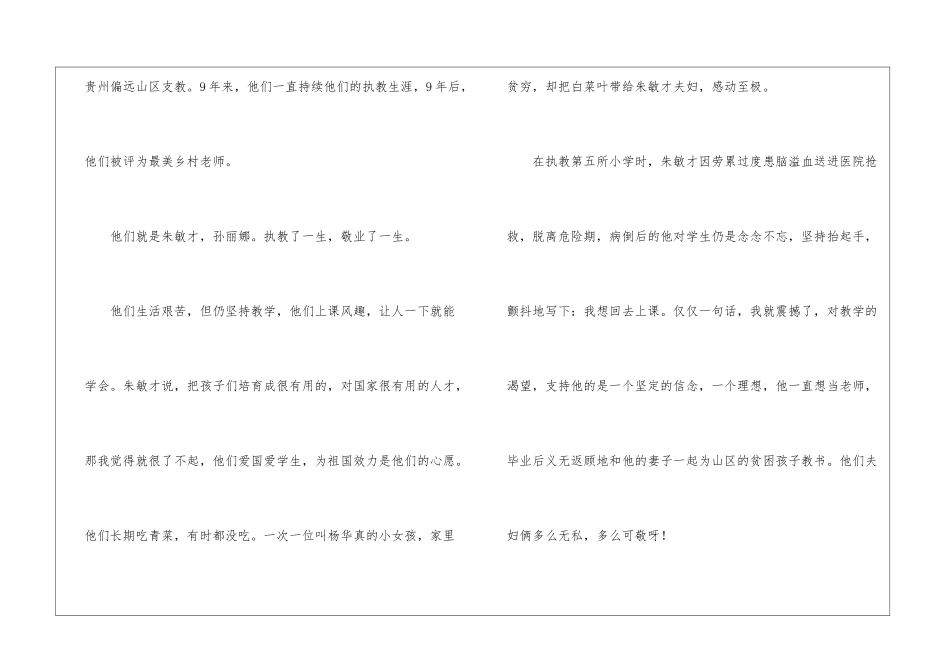 贵州偏远山区支教。9年来，他们一直持续他们的执教生涯，9年后，他们被评为最美乡村老师。

他们就是朱敏才，孙丽娜。执教了一生，敬业了一生。

他们生活艰苦，但仍坚持教学，他们上课风趣，让人一下就能学会。朱敏才说，把孩子们培育成很有用的，对国家很有用的人才，那我觉得就很了不起，他们爱国爱学生，为祖国效力是他们的心愿。他们长期吃青菜，有时都没吃。一次一位叫杨华真的小女孩，家里贫穷，却把白菜叶带给朱敏才夫妇，感动至极。

在执教第五所小学时，朱敏才因劳累过度患脑溢血送进医院抢救，脱离危险期，病倒后的他对学生仍是念念不忘，坚持抬起手，颤抖地写下：我想回去上课。仅仅一句话，我就震撼了，对教学的渴望，支持他的是一个坚定的信念，一个理想，他一直想当老师，毕业后义无返顾地和他的妻子一起为山区的贫困孩子教书。他们夫妇俩多么无私，多么可敬呀！